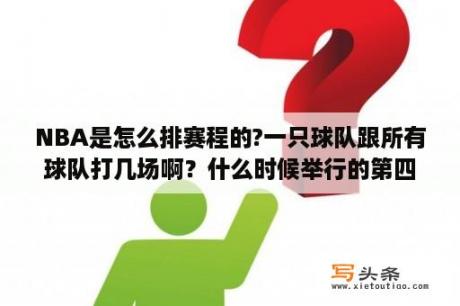 NBA是怎么排赛程的?一只球队跟所有球队打几场啊？什么时候举行的第四

写头条
www.xietoutiao.com